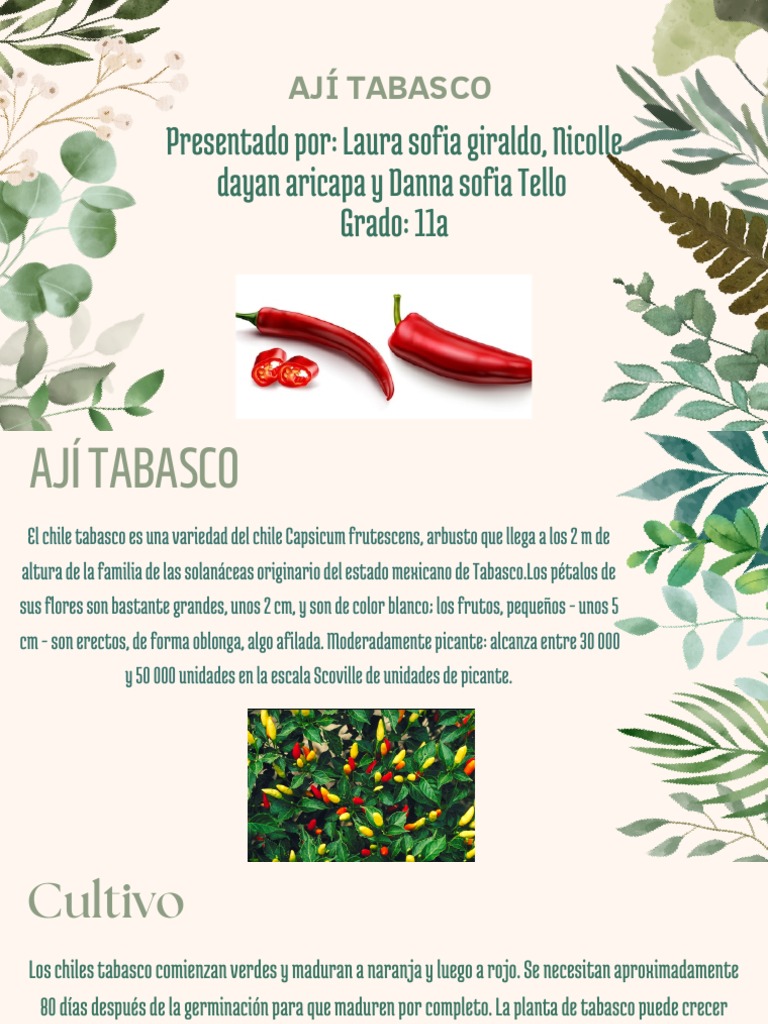 AJÍ TABASCO

Presentado por: Laura sofia giraldo, Nicolle dayan aricapa y Danna sofia Tello
Grado: 11a

AJÍ TABASCO

El chile tabasco es una variedad del chile Capsicum frutescens, arbusto que llega a los 2 m de altura de la familia de las solanáceas originario del estado mexicano de Tabasco.Los pétalos de sus flores son bastante grandes, unos 2 cm, y son de color blanco; los frutos, pequeños - unos 5 cm - son erectos, de forma oblonga, algo afilada. Moderadamente picante: alcanza entre 30 000 y 50 000 unidades en la escala Scoville de unidades de picante.

Cultivo

Los chiles tabasco comienzan verdes y maduran a naranja y luego a rojo. Se necesitan aproximadamente 80 días después de la germinación para que maduren por completo. La planta de tabasco puede crecer